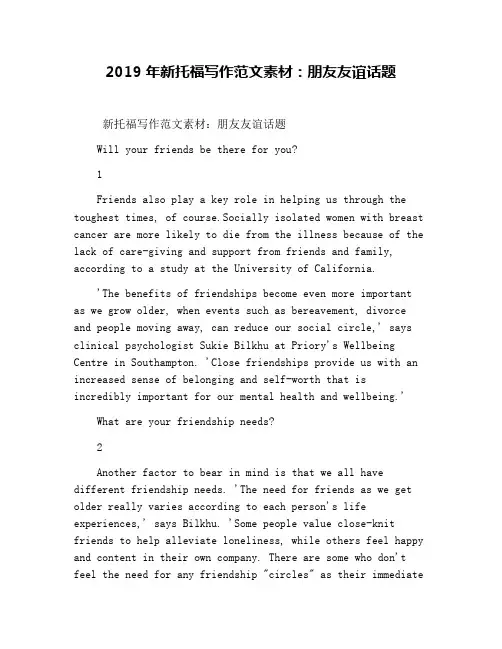 2019 年新托福写作范文素材：朋友友谊话题

新托福写作范文素材：朋友友谊话题

Will your friends be there for you?

1

Friends also play a key role in helping us through the toughest times, of course.Socially isolated women with breast cancer are more likely to die from the illness because of the lack of care-giving and support from friends and family, according to a study at the University of California.

'The benefits of friendships become even more important as we grow older, when events such as bereavement, divorce and people moving away, can reduce our social circle,' says clinical psychologist Sukie Bilkhu at Priory's Wellbeing Centre in Southampton. 'Close friendships provide us with an increased sense of belonging and self-worth that is incredibly important for our mental health and wellbeing.'

What are your friendship needs?

2

Another factor to bear in mind is that we all have different friendship needs. 'The need for friends as we get older really varies according to each person's life experiences,' says Bilkhu. 'Some people value close-knit friends to help alleviate loneliness, while others feel happy and content in their own company. There are some who don't feel the need for any friendship "circles" as their immediate